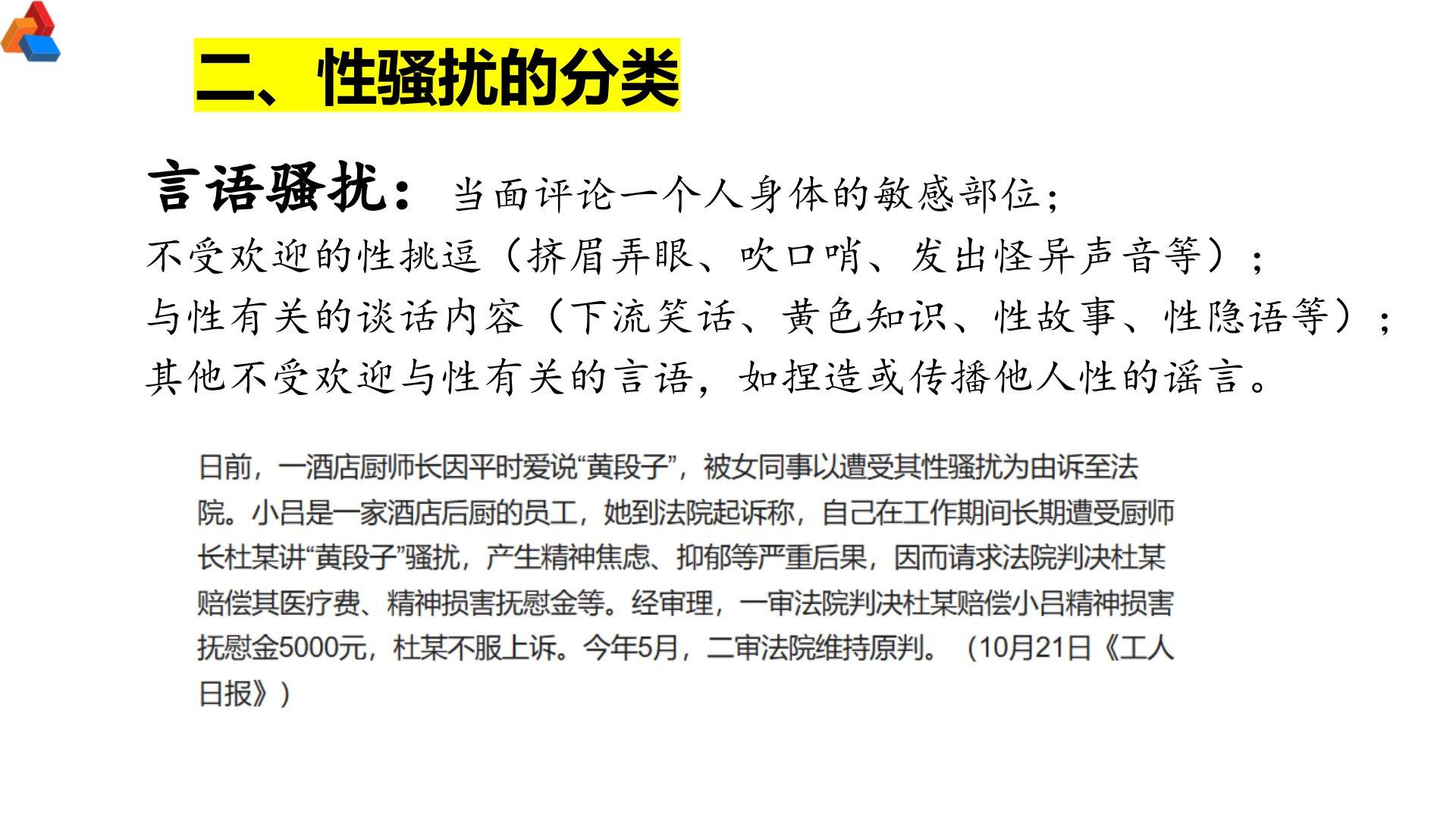 二、性骚扰的分类

言语骚扰：当面评论一个人身体的敏感部位；
不受欢迎的性挑逗（挤眉弄眼、吹口哨、发出怪异声音等）；
与性有关的谈话内容（下流笑话、黄色知识、性故事、性隐语等）；
其他不受欢迎与性有关的言语，如捏造或传播他人性的谣言。

日前，一酒店厨师长因平时爱说“黄段子”，被女同事以遭受其性骚扰为由诉至法院。小吕是一家酒店后厨的员工，她到法院起诉称，自己在工作期间长期遭受厨师长杜某讲“黄段子”骚扰，产生精神焦虑、抑郁等严重后果，因而请求法院判决杜某赔偿其医疗费、精神损害抚慰金等。经审理，一审法院判决杜某赔偿小吕精神损害抚慰金5000元，杜某不服上诉。今年5月，二审法院维持原判。（10月21日《工人日报》）